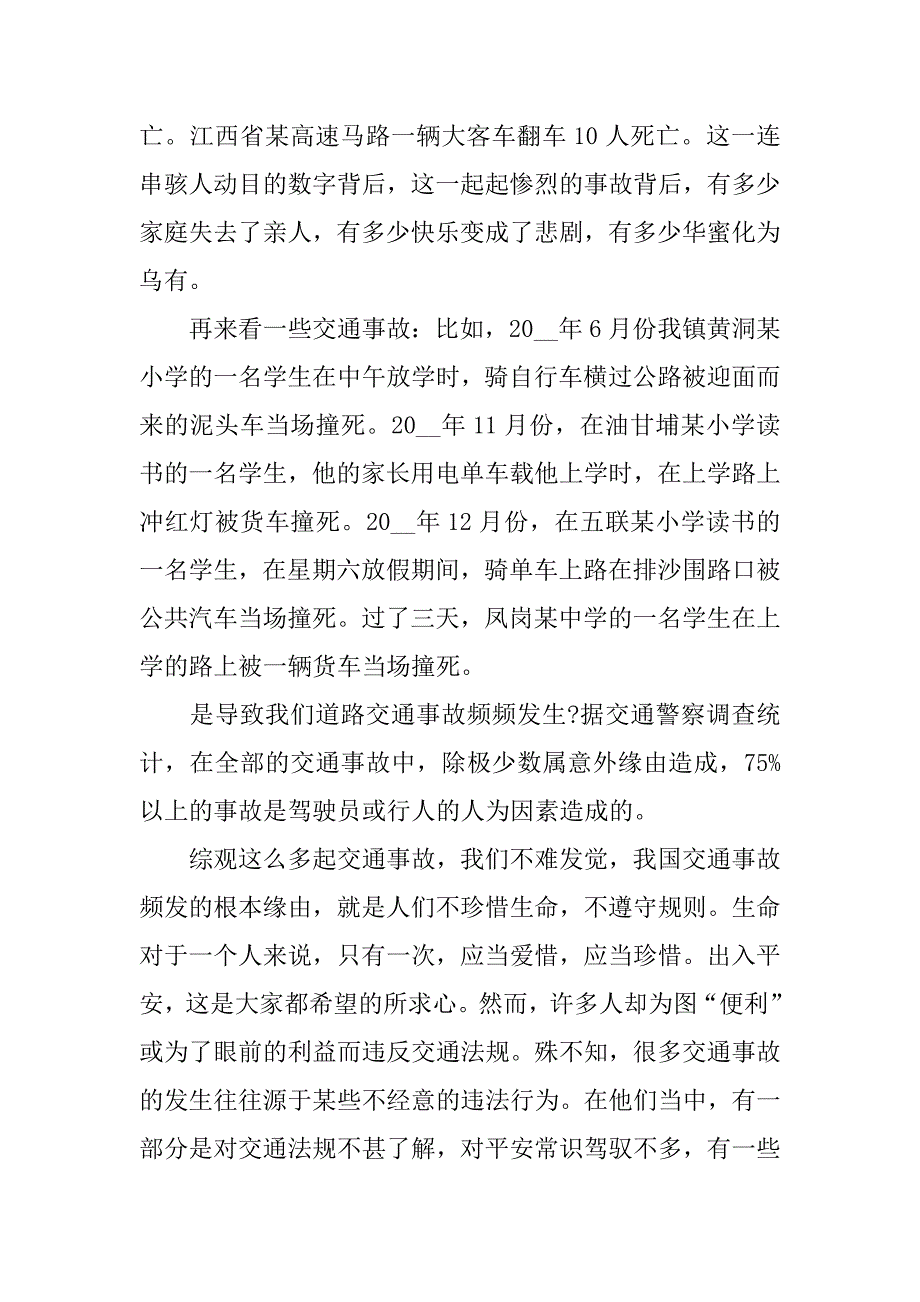 亡。江西省某高速马路一辆大客车翻车 10 人死亡。这一连串骇人动目的数字背后，这一起起惨烈的事故背后，有多少家庭失去了亲人，有多少快乐变成了悲剧，有多少华蜜化为乌有。

再来看一些交通事故：比如，20__年 6 月份我镇黄洞某小学的一名学生在中午放学时，骑自行车横过公路被迎面而来的泥头车当场撞死。20__年 11 月份，在油甘埔某小学读书的一名学生，他的家长用电单车载他上学时，在上学路上冲红灯被货车撞死。20__年 12 月份，在五联某小学读书的一名学生，在星期六放假期间，骑单车上路在排沙围路口被公共汽车当场撞死。过了三天，凤岗某中学的一名学生在上学的路上被一辆货车当场撞死。

是导致我们道路交通事故频频发生?据交通警察调查统计，在全部的交通事故中，除极少数属意外缘由造成，75%以上的事故是驾驶员或行人的人为因素造成的。

综观这么多起交通事故，我们不难发觉，我国交通事故频发的根本缘由，就是人们不珍惜生命，不遵守规则。生命对于一个人来说，只有一次，应当爱惜，应当珍惜。出入平安，这是大家都希望的所求心。然而，许多人却为图“便利”或为了眼前的利益而违反交通法规。殊不知，很多交通事故的发生往往源于某些不经意的违法行为。在他们当中，有一部分是对交通法规不甚了解，对平安常识驾驭不多，有一些